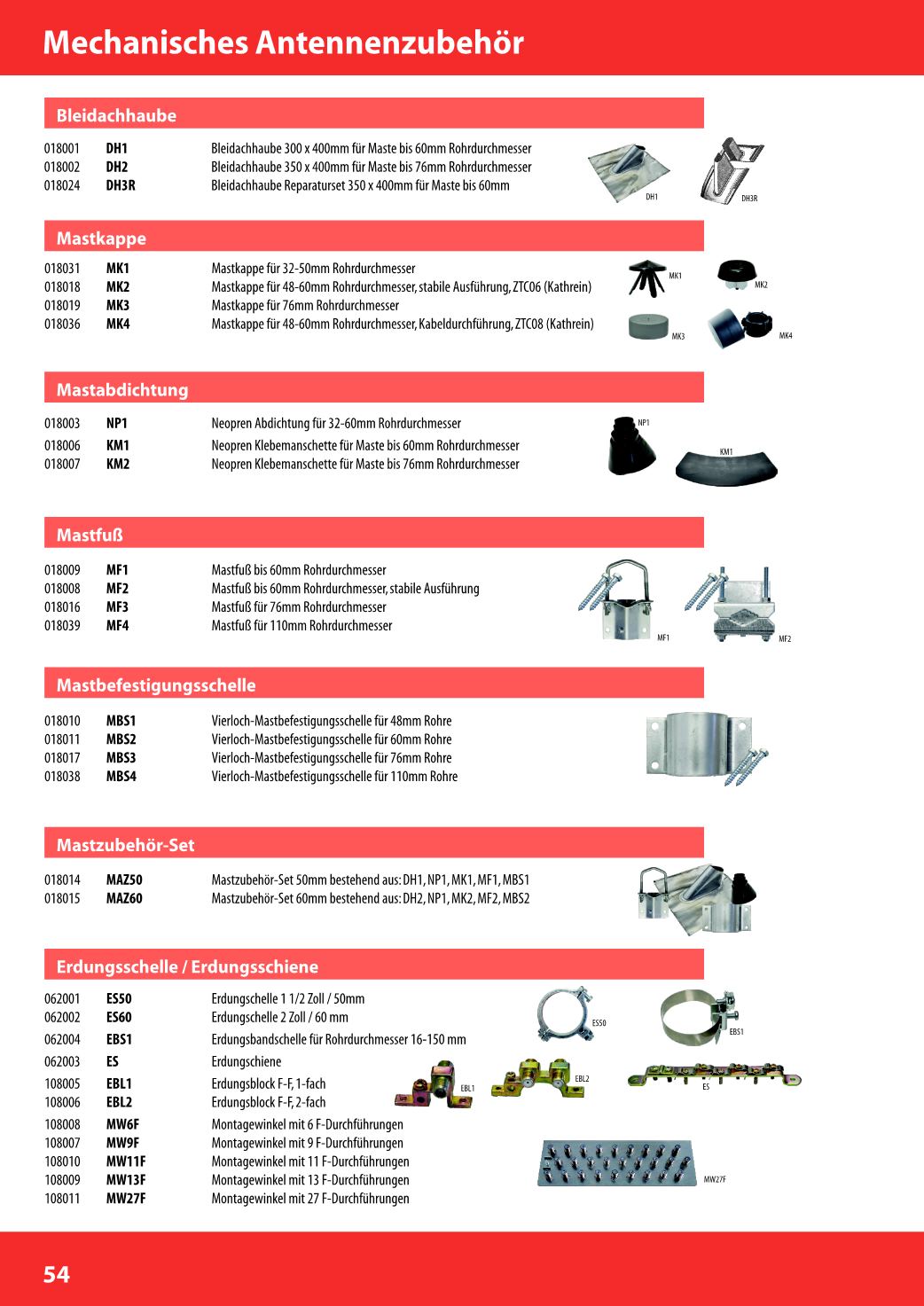 Mechanisches Antennenzubehör

Bleidachhaube

018001 DH1 Bleidachhaube 300 x 400mm für Maste bis 60mm Rohrdurchmesser
018002 DH2 Bleidachhaube 350 x 400mm für Maste bis 76mm Rohrdurchmesser
018024 DH3R Bleidachhaube Reparaturset 350 x 400mm für Maste bis 60mm

DH1 DH3R

Mastkappe

018031 MK1 Mastkappe für 32-50mm Rohrdurchmesser
018018 MK2 Mastkappe für 48-60mm Rohrdurchmesser, stabile Ausführung, ZTC06 (Kathrein)
018019 MK3 Mastkappe für 76mm Rohrdurchmesser
018036 MK4 Mastkappe für 48-60mm Rohrdurchmesser, Kabeldurchführung, ZTC08 (Kathrein)

MK1 MK2 MK3 MK4

Mastabdichtung

018003 NP1 Neopren Abdichtung für 32-60mm Rohrdurchmesser
018006 KM1 Neopren Klebemanschette für Maste bis 60mm Rohrdurchmesser
018007 KM2 Neopren Klebemanschette für Maste bis 76mm Rohrdurchmesser

NP1 KM1

Mastfuß

018009 MF1 Mastfuß bis 60mm Rohrdurchmesser
018008 MF2 Mastfuß bis 60mm Rohrdurchmesser, stabile Ausführung
018016 MF3 Mastfuß für 76mm Rohrdurchmesser
018039 MF4 Mastfuß für 110mm Rohrdurchmesser

MF1 MF2

Mastbefestigungsschelle

018010 MBS1 Vierloch-Mastbefestigungsschelle für 48mm Rohre
018011 MBS2 Vierloch-Mastbefestigungsschelle für 60mm Rohre
018017 MBS3 Vierloch-Mastbefestigungsschelle für 76mm Rohre
018038 MBS4 Vierloch-Mastbefestigungsschelle für 110mm Rohre

Mastzubehör-Set

018014 MAZ50 Mastzubehör-Set 50mm bestehend aus: DH1, NP1, MK1, MF1, MBS1
018015 MAZ60 Mastzubehör-Set 60mm bestehend aus: DH2, NP1, MK2, MF2, MBS2

Erdungsschelle / Erdungsschiene

062001 ES50 Erdungschelle 1 1/2 Zoll / 50mm
062002 ES60 Erdungschelle 2 Zoll / 60 mm
062004 EBS1 Erdungsbandschelle für Rohrdurchmesser 16-150 mm
062003 ES Erdungschiene
108005 EBL1 Erdungsblock F-F, 1-fach
108006 EBL2 Erdungsblock F-F, 2-fach
108008 MW6F Montagewinkel mit 6 F-Durchführungen
108007 MW9F Montagewinkel mit 9 F-Durchführungen
108010 MW11F Montagewinkel mit 11 F-Durchführungen
108009 MW13F Montagewinkel mit 13 F-Durchführungen
108011 MW27F Montagewinkel mit 27 F-Durchführungen

ES50 EBS1 EBL1 EBL2 ES MW27F

54